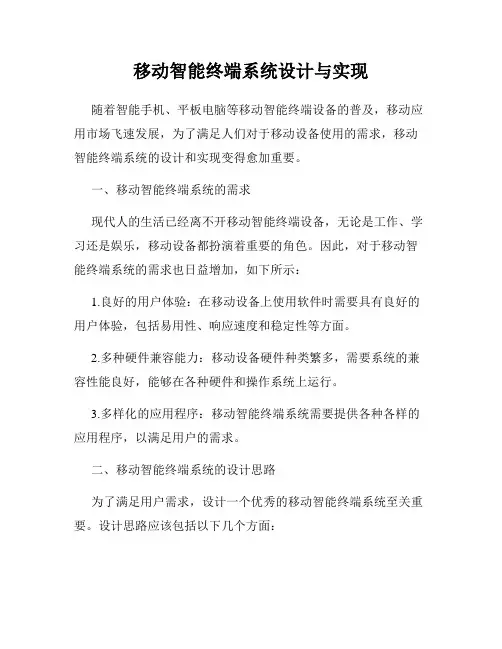 移动智能终端系统设计与实现

随着智能手机、平板电脑等移动智能终端设备的普及，移动应用市场飞速发展，为了满足人们对于移动设备使用的需求，移动智能终端系统的设计和实现变得愈加重要。

一、移动智能终端系统的需求

现代人的生活已经离不开移动智能终端设备，无论是工作、学习还是娱乐，移动设备都扮演着重要的角色。因此，对于移动智能终端系统的需求也日益增加，如下所示：

1.良好的用户体验：在移动设备上使用软件时需要具有良好的用户体验，包括易用性、响应速度和稳定性等方面。

2.多种硬件兼容能力：移动设备硬件种类繁多，需要系统的兼容性能良好，能够在各种硬件和操作系统上运行。

3.多样化的应用程序：移动智能终端系统需要提供各种各样的应用程序，以满足用户的需求。

二、移动智能终端系统的设计思路

为了满足用户需求，设计一个优秀的移动智能终端系统至关重要。设计思路应该包括以下几个方面：